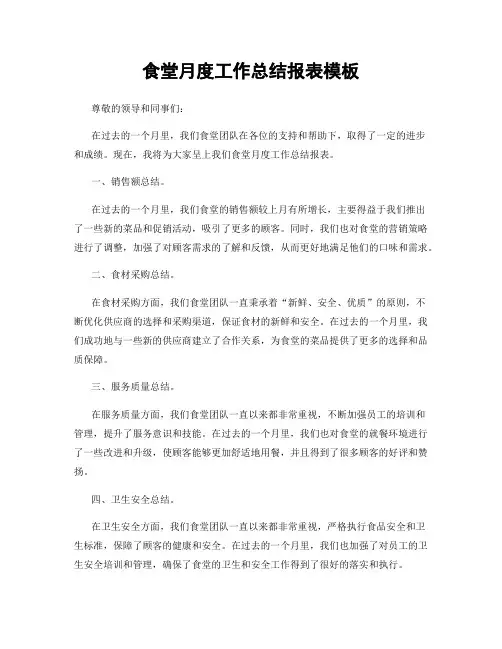 食堂月度工作总结报表模板

尊敬的领导和同事们：

在过去的一个月里，我们食堂团队在各位的支持和帮助下，取得了一定的进步和成绩。现在，我将为大家呈上我们食堂月度工作总结报表。

一、销售额总结。

在过去的一个月里，我们食堂的销售额较上月有所增长，主要得益于我们推出了一些新的菜品和促销活动，吸引了更多的顾客。同时，我们也对食堂的营销策略进行了调整，加强了对顾客需求的了解和反馈，从而更好地满足他们的口味和需求。

二、食材采购总结。

在食材采购方面，我们食堂团队一直秉承着“新鲜、安全、优质”的原则，不断优化供应商的选择和采购渠道，保证食材的新鲜和安全。在过去的一个月里，我们成功地与一些新的供应商建立了合作关系，为食堂的菜品提供了更多的选择和品质保障。

三、服务质量总结。

在服务质量方面，我们食堂团队一直以来都非常重视，不断加强员工的培训和管理，提升了服务意识和技能。在过去的一个月里，我们也对食堂的就餐环境进行了一些改进和升级，使顾客能够更加舒适地用餐，并且得到了很多顾客的好评和赞扬。

四、卫生安全总结。

在卫生安全方面，我们食堂团队一直以来都非常重视，严格执行食品安全和卫生标准，保障了顾客的健康和安全。在过去的一个月里，我们也加强了对员工的卫生安全培训和管理，确保了食堂的卫生和安全工作得到了很好的落实和执行。